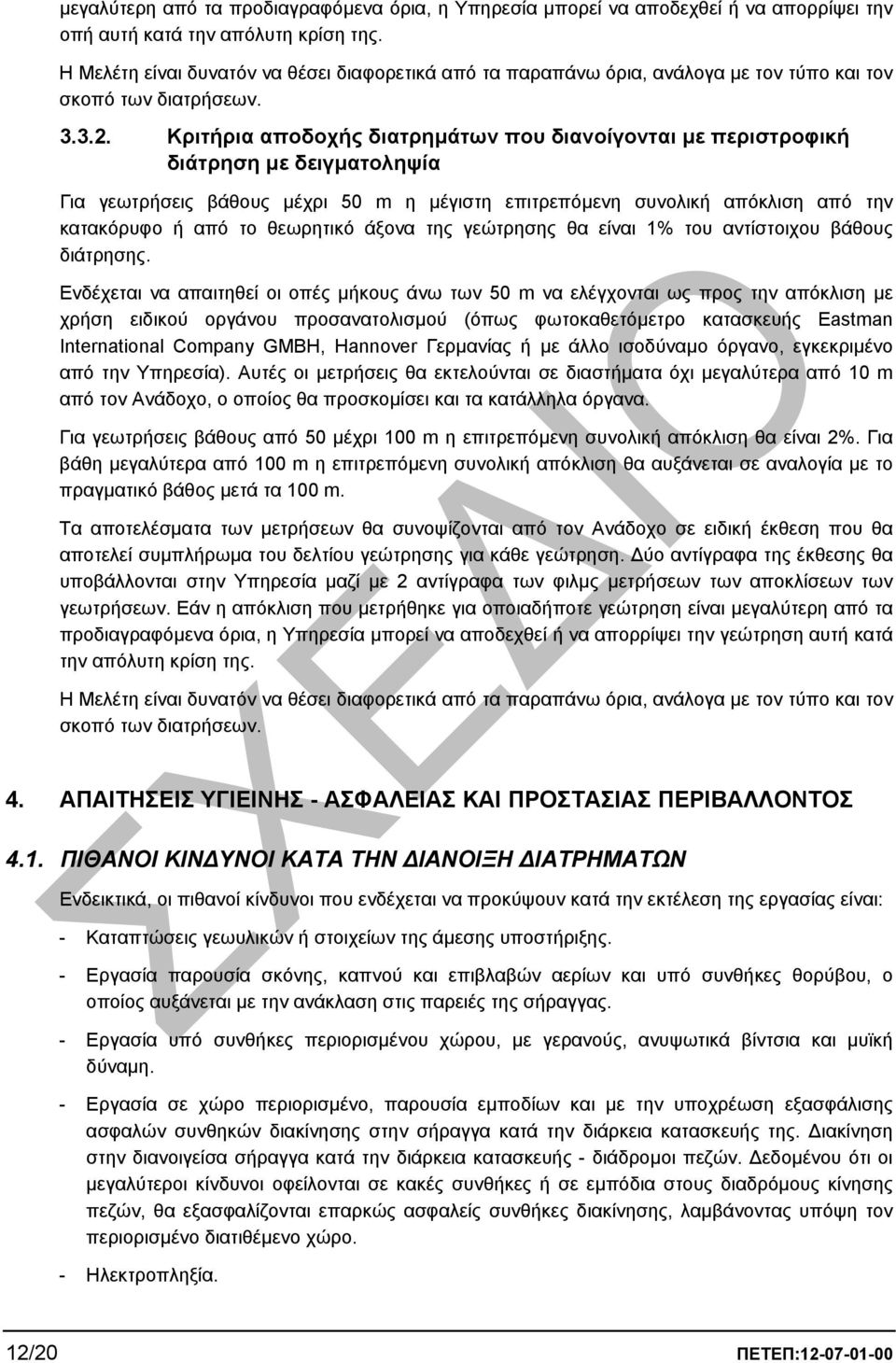 μεγαλύτερη από τα προδιαγραφόμενα όρια, η Υπηρεσία μπορεί να αποδεχθεί ή να απορρίψει την οπή αυτή κατά την απόλυτη κρίση της.

Η Μελέτη είναι δυνατόν να θέσει διαφορετικά από τα παραπάνω όρια, ανάλογα με τον τύπο και τον σκοπό των διατρήσεων.

3.3.2. Κριτήρια αποδοχής διατρημάτων που διανοίγονται με περιστροφική διάτρηση με δειγματοληψία

Για γεωτρήσεις βάθους μέχρι 50 m η μέγιστη επιτρεπόμενη συνολική απόκλιση από την κατακόρυφο ή από το θεωρητικό άξονα της γεώτρησης θα είναι 1% του αντίστοιχου βάθους διάτρησης.

Ενδέχεται να απαιτηθεί οι οπές μήκους άνω των 50 m να ελέγχονται ως προς την απόκλιση με χρήση ειδικού οργάνου προσανατολισμού (όπως φωτοκαθετόμετρο κατασκευής Eastman International Company GMBH, Hannover Γερμανίας ή με άλλο ισοδύναμο όργανο, εγκεκριμένο από την Υπηρεσία). Αυτές οι μετρήσεις θα εκτελούνται σε διαστήματα όχι μεγαλύτερα από 10 m από τον Ανάδοχο, ο οποίος θα προσκομίσει και τα κατάλληλα όργανα.

Για γεωτρήσεις βάθους από 50 μέχρι 100 m η επιτρεπόμενη συνολική απόκλιση θα είναι 2%. Για βάθη μεγαλύτερα από 100 m η επιτρεπόμενη συνολική απόκλιση θα αυξάνεται σε αναλογία με το πραγματικό βάθος μετά τα 100 m.

Τα αποτελέσματα των μετρήσεων θα συνοψίζονται από τον Ανάδοχο σε ειδική έκθεση που θα αποτελεί συμπλήρωμα του δελτίου γεώτρησης για κάθε γεώτρηση. Δύο αντίγραφα της έκθεσης θα υποβάλλονται στην Υπηρεσία μαζί με 2 αντίγραφα των φιλμς μετρήσεων των αποκλίσεων των γεωτρήσεων. Εάν η απόκλιση που μετρήθηκε για οποιαδήποτε γεώτρηση είναι μεγαλύτερη από τα προδιαγραφόμενα όρια, η Υπηρεσία μπορεί να αποδεχθεί ή να απορρίψει την γεώτρηση αυτή κατά την απόλυτη κρίση της.

Η Μελέτη είναι δυνατόν να θέσει διαφορετικά από τα παραπάνω όρια, ανάλογα με τον τύπο και τον σκοπό των διατρήσεων.

4. ΑΠΑΙΤΗΣΕΙΣ ΥΓΙΕΙΝΗΣ - ΑΣΦΑΛΕΙΑΣ ΚΑΙ ΠΡΟΣΤΑΣΙΑΣ ΠΕΡΙΒΑΛΛΟΝΤΟΣ

4.1. ΠΙΘΑΝΟΙ ΚΙΝΔΥΝΟΙ ΚΑΤΑ ΤΗΝ ΔΙΑΝΟΙΞΗ ΔΙΑΤΡΗΜΑΤΩΝ

Ενδεικτικά, οι πιθανοί κίνδυνοι που ενδέχεται να προκύψουν κατά την εκτέλεση της εργασίας είναι:

- Καταπτώσεις γεωυλικών ή στοιχείων της άμεσης υποστήριξης.

- Εργασία παρουσία σκόνης, καπνού και επιβλαβών αερίων και υπό συνθήκες θορύβου, ο οποίος αυξάνεται με την ανάκλαση στις παρειές της σήραγγας.

- Εργασία υπό συνθήκες περιορισμένου χώρου, με γερανούς, ανυψωτικά βίντσια και μυϊκή δύναμη.

- Εργασία σε χώρο περιορισμένο, παρουσία εμποδίων και με την υποχρέωση εξασφάλισης ασφαλών συνθηκών διακίνησης στην σήραγγα κατά την διάρκεια κατασκευής της. Διακίνηση στην διανοιγείσα σήραγγα κατά την διάρκεια κατασκευής - διάδρομοι πεζών. Δεδομένου ότι οι μεγαλύτεροι κίνδυνοι οφείλονται σε κακές συνθήκες ή σε εμπόδια στους διαδρόμους κίνησης πεζών, θα εξασφαλίζονται επαρκώς ασφαλείς συνθήκες διακίνησης, λαμβάνοντας υπόψη τον περιορισμένο διατιθέμενο χώρο.

- Ηλεκτροπληξία.

ΣΧΕΔΙΟ

12/20 ΠΕΤΕΠ:12-07-01-00